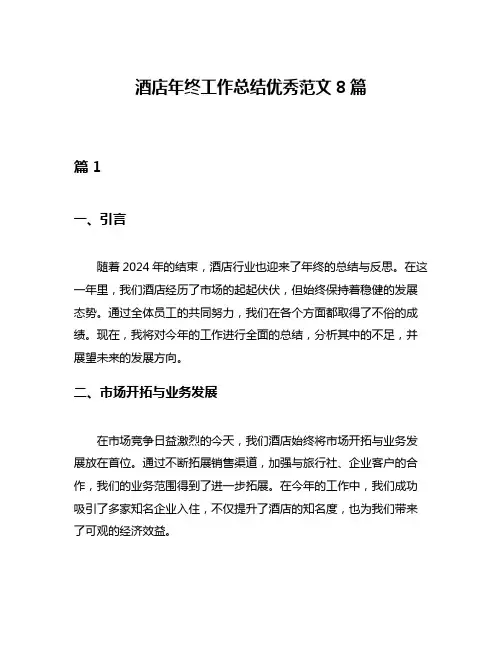 酒店年终工作总结优秀范文 8 篇

篇 1

一、引言

随着 2024 年的结束，酒店行业也迎来了年终的总结与反思。在这一年里，我们酒店经历了市场的起起伏伏，但始终保持着稳健的发展态势。通过全体员工的共同努力，我们在各个方面都取得了不俗的成绩。现在，我将对今年的工作进行全面的总结，分析其中的不足，并展望未来的发展方向。

二、市场开拓与业务发展

在市场竞争日益激烈的今天，我们酒店始终将市场开拓与业务发展放在首位。通过不断拓展销售渠道，加强与旅行社、企业客户的合作，我们的业务范围得到了进一步拓展。在今年的工作中，我们成功吸引了多家知名企业入住，不仅提升了酒店的知名度，也为我们带来了可观的经济效益。